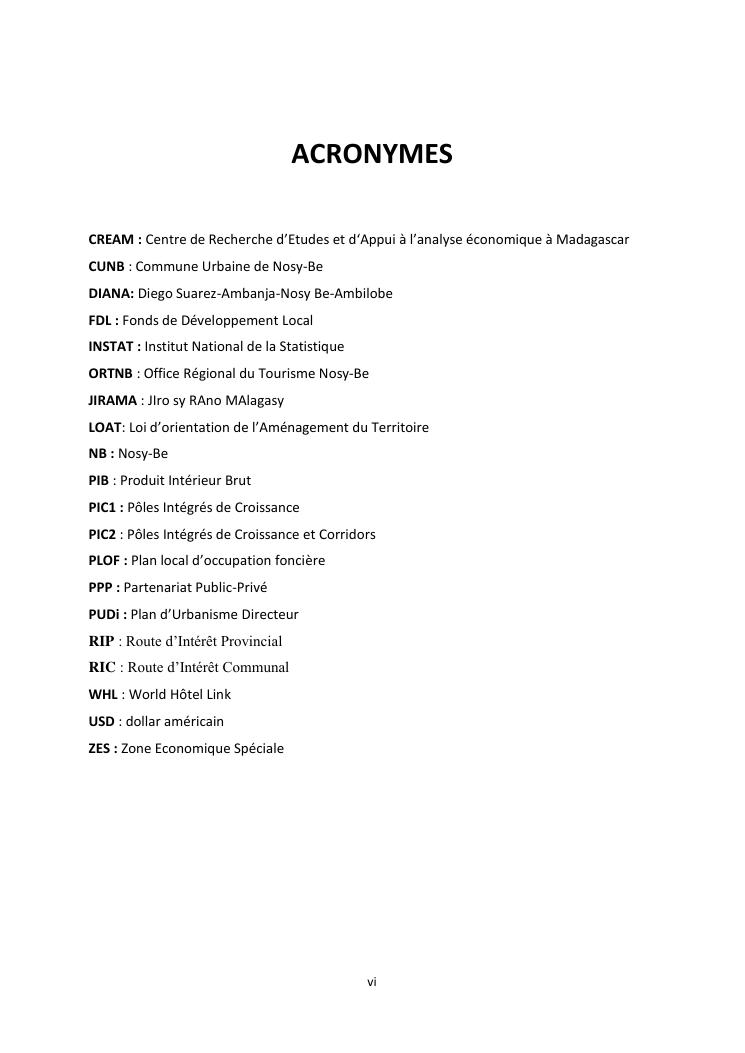 ACRONYMES

CREAM : Centre de Recherche d'Etudes et d'Appui à l'analyse économique à Madagascar

CUNB : Commune Urbaine de Nosy-Be

DIANA: Diego Suarez-Ambanja-Nosy Be-Ambilobe

FDL : Fonds de Développement Local

INSTAT : Institut National de la Statistique

ORTNB : Office Régional du Tourisme Nosy-Be

JIRAMA : JIro sy RAno MAlagasy

LOAT: Loi d'orientation de l'Aménagement du Territoire

NB : Nosy-Be

PIB : Produit Intérieur Brut

PIC1 : Pôles Intégrés de Croissance

PIC2 : Pôles Intégrés de Croissance et Corridors

PLOF : Plan local d'occupation foncière

PPP : Partenariat Public-Privé

PUDi : Plan d'Urbanisme Directeur

RIP : Route d'Intérêt Provincial

RIC : Route d'Intérêt Communal

WHL : World Hôtel Link

USD : dollar américain

ZES : Zone Economique Spéciale

vi